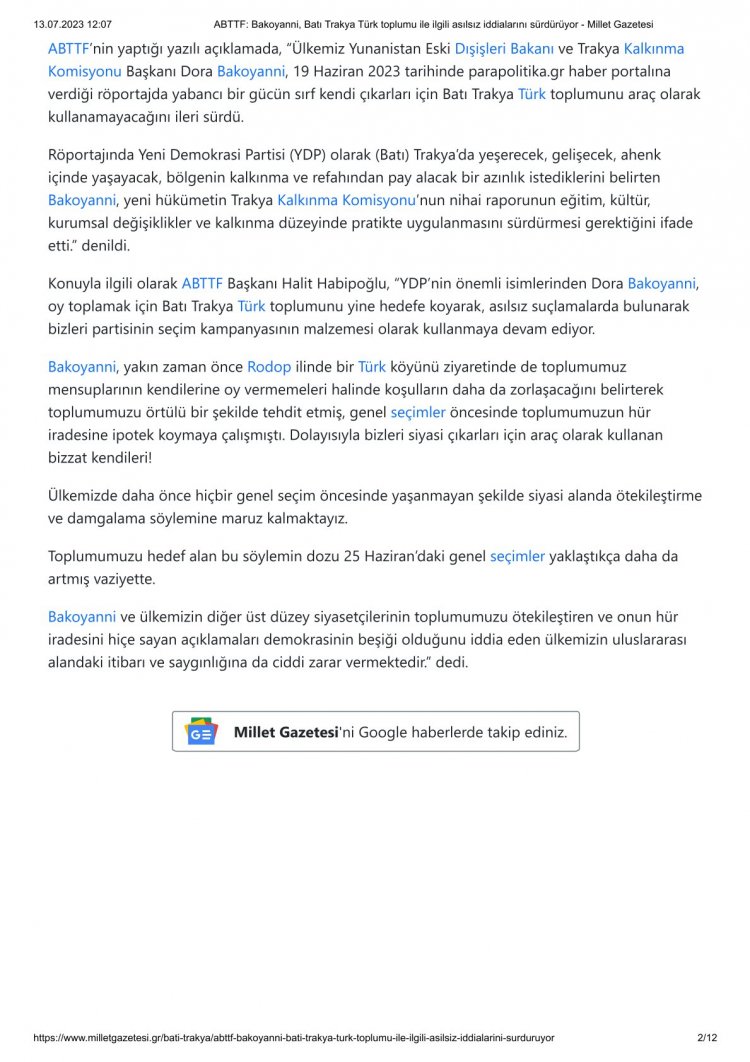 13.07.2023 12:07 ABTTF: Bakoyanni, Batı Trakya Türk toplumu ile ilgili asılsız iddialarını sürdürüyor - Millet Gazetesi

ABTTF'nin yaptığı yazılı açıklamada, "Ülkemiz Yunanistan Eski Dışişleri Bakanı ve Trakya Kalkınma Komisyonu Başkanı Dora Bakoyanni, 19 Haziran 2023 tarihinde parapolitika.gr haber portalına verdiği röportajda yabancı bir gücün sırf kendi çıkarları için Batı Trakya Türk toplumunu araç olarak kullanamayacağını ileri sürdü.

Röportajında Yeni Demokrasi Partisi (YDP) olarak (Batı) Trakya'da yeşerecek, gelişecek, ahenk içinde yaşayacak, bölgenin kalkınma ve refahından pay alacak bir azınlık istediklerini belirten Bakoyanni, yeni hükümetin Trakya Kalkınma Komisyonu'nun nihai raporunun eğitim, kültür, kurumsal değişiklikler ve kalkınma düzeyinde pratikte uygulanmasını sürdürmesi gerektiğini ifade etti." denildi.

Konuyla ilgili olarak ABTTF Başkanı Halit Habipoğlu, "YDP'nin önemli isimlerinden Dora Bakoyanni, oy toplamak için Batı Trakya Türk toplumunu yine hedefe koyarak, asılsız suçlamalarda bulunarak bizleri partisinin seçim kampanyasının malzemesi olarak kullanmaya devam ediyor.

Bakoyanni, yakın zaman önce Rodop ilinde bir Türk köyünü ziyaretinde de toplumumuz mensuplarının kendilerine oy vermemeleri halinde koşulların daha da zorlaşacağını belirterek toplumumuzu örtülü bir şekilde tehdit etmiş, genel seçimler öncesinde toplumumuzun hür iradesine ipotek koymaya çalışmıştı. Dolayısıyla bizleri siyasi çıkarları için araç olarak kullanan bizzat kendileri!

Ülkemizde daha önce hiçbir genel seçim öncesinde yaşanmayan şekilde siyasi alanda ötekileştirme ve damgalama söylemine maruz kalmaktayız.

Toplumumuzu hedef alan bu söylemin dozu 25 Haziran'daki genel seçimler yaklaştıkça daha da artmış vaziyette.

Bakoyanni ve ülkemizin diğer üst düzey siyasetçilerinin toplumumuzu ötekileştiren ve onun hür iradesini hiçe sayan açıklamaları demokrasinin beşiği olduğunu iddia eden ülkemizin uluslararası alandaki itibarı ve saygınlığına da ciddi zarar vermektedir." dedi.

Millet Gazetesi'ni Google haberlerde takip ediniz.

https://www.milletgazetesi.gr/bati-trakya/abttf-bakoyanni-bati-trakya-turk-toplumu-ile-ilgili-asilsiz-iddialarini-surduruyor 2/12